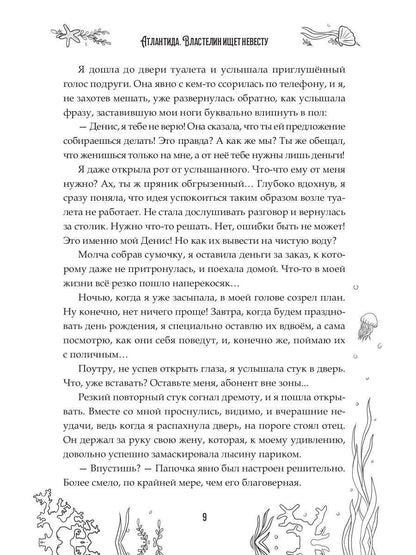 АТЛАНТИДА. ВЛАСТЕЛИН ИЩЕТ НЕВЕСТУ

Я дошла до двери туалета и услышала приглушённый голос подруги. Она явно с кем-то ссорилась по телефону, и я, не захотев мешать, уже развернулась обратно, как услышала фразу, заставившую мои ноги буквально влипнуть в пол:

— Денис, я тебе не верю! Она сказала, что ты ей предложение собираешься делать! Это правда? А как же мы? Ты же обещал, что женишься только на мне, а от неё тебе нужны лишь деньги!

Я даже открыла рот от услышанного. Что-что ему от меня нужно? Ах, ты ж пряник обгрызенный… Глубоко вдохнув, я сразу поняла, что идея успокоиться таким образом возле туалета не работает. Не стала дослушивать разговор и вернулась за столик. Нужно что-то решать. Нет, ошибки быть не может! Это именно мой Денис! Но как их вывести на чистую воду?

Молча собрав сумочку, я оставила деньги за заказ, к которому даже не притронулась, и поехала домой. Что-то в моей жизни всё резко пошло наперекосяк…

Ночью, когда я уже засыпала, в моей голове созрел план. Ну конечно, нет ничего проще! Завтра, когда будем праздновать день рождения, я специально оставлю их вдвоём, а сама посмотрю, как они себя поведут, и, конечно же, поймаю их с поличным…

Поутру, не успев открыть глаза, я услышала стук в дверь. Что, уже вставать? Оставьте меня, абонент вне зоны...

Резкий повторный стук согнал дремоту, и я пошла открывать. Вместе со мной проснулись, видимо, и вчерашние неудачи, ведь когда я распахнула дверь, на пороге стоял отец. Он держал за руку свою жену, которая, к моему удивлению, довольно успешно замаскировала лысину париком.

— Впустишь? — Папочка явно был настроен решительно. Более смело, по крайней мере, чем его благоверная.

9